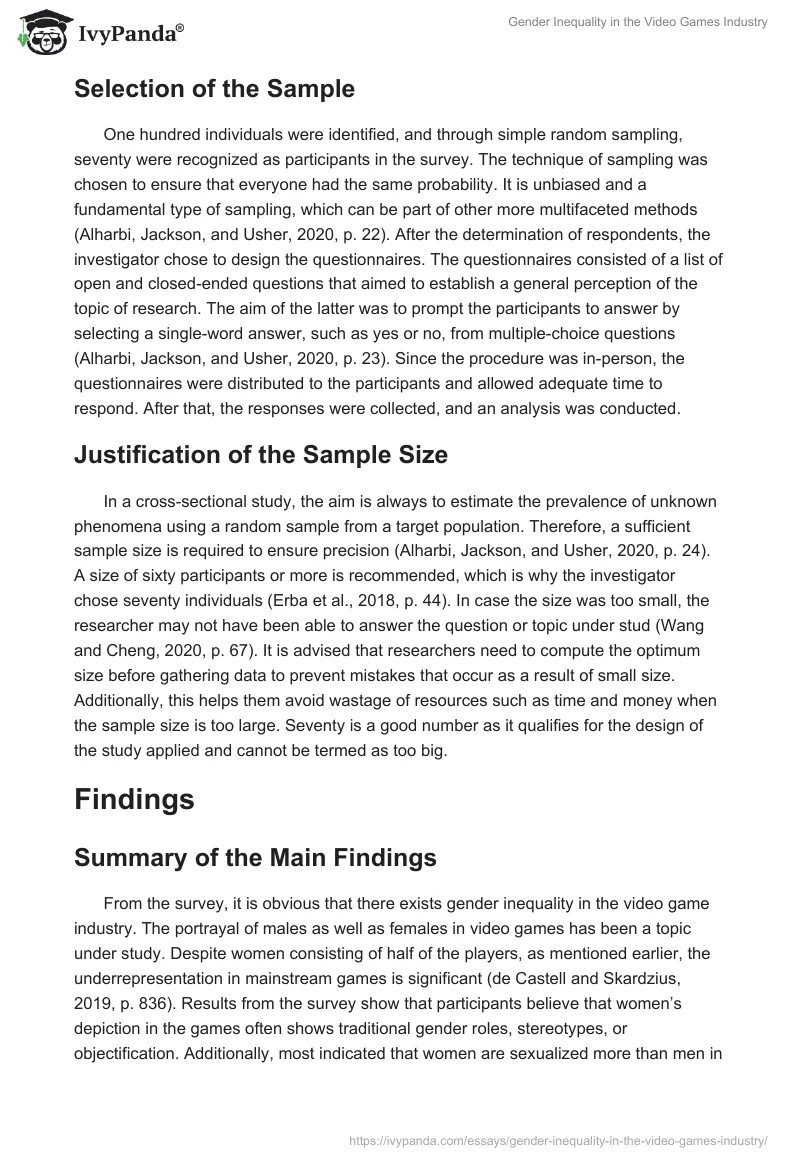 IvyPanda®

Gender Inequality in the Video Games Industry

Selection of the Sample

One hundred individuals were identified, and through simple random sampling, seventy were recognized as participants in the survey. The technique of sampling was chosen to ensure that everyone had the same probability. It is unbiased and a fundamental type of sampling, which can be part of other more multifaceted methods (Alharbi, Jackson, and Usher, 2020, p. 22). After the determination of respondents, the investigator chose to design the questionnaires. The questionnaires consisted of a list of open and closed-ended questions that aimed to establish a general perception of the topic of research. The aim of the latter was to prompt the participants to answer by selecting a single-word answer, such as yes or no, from multiple-choice questions (Alharbi, Jackson, and Usher, 2020, p. 23). Since the procedure was in-person, the questionnaires were distributed to the participants and allowed adequate time to respond. After that, the responses were collected, and an analysis was conducted.

Justification of the Sample Size

In a cross-sectional study, the aim is always to estimate the prevalence of unknown phenomena using a random sample from a target population. Therefore, a sufficient sample size is required to ensure precision (Alharbi, Jackson, and Usher, 2020, p. 24). A size of sixty participants or more is recommended, which is why the investigator chose seventy individuals (Erba et al., 2018, p. 44). In case the size was too small, the researcher may not have been able to answer the question or topic under stud (Wang and Cheng, 2020, p. 67). It is advised that researchers need to compute the optimum size before gathering data to prevent mistakes that occur as a result of small size. Additionally, this helps them avoid wastage of resources such as time and money when the sample size is too large. Seventy is a good number as it qualifies for the design of the study applied and cannot be termed as too big.

Findings

Summary of the Main Findings

From the survey, it is obvious that there exists gender inequality in the video game industry. The portrayal of males as well as females in video games has been a topic under study. Despite women consisting of half of the players, as mentioned earlier, the underrepresentation in mainstream games is significant (de Castell and Skardzius, 2019, p. 836). Results from the survey show that participants believe that women's depiction in the games often shows traditional gender roles, stereotypes, or objectification. Additionally, most indicated that women are sexualized more than men in

https://ivypanda.com/essays/gender-inequality-in-the-video-games-industry/